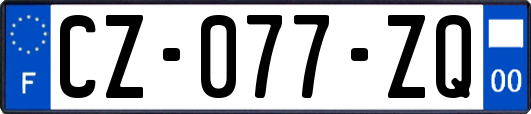 F
CZ-077-ZQ
00